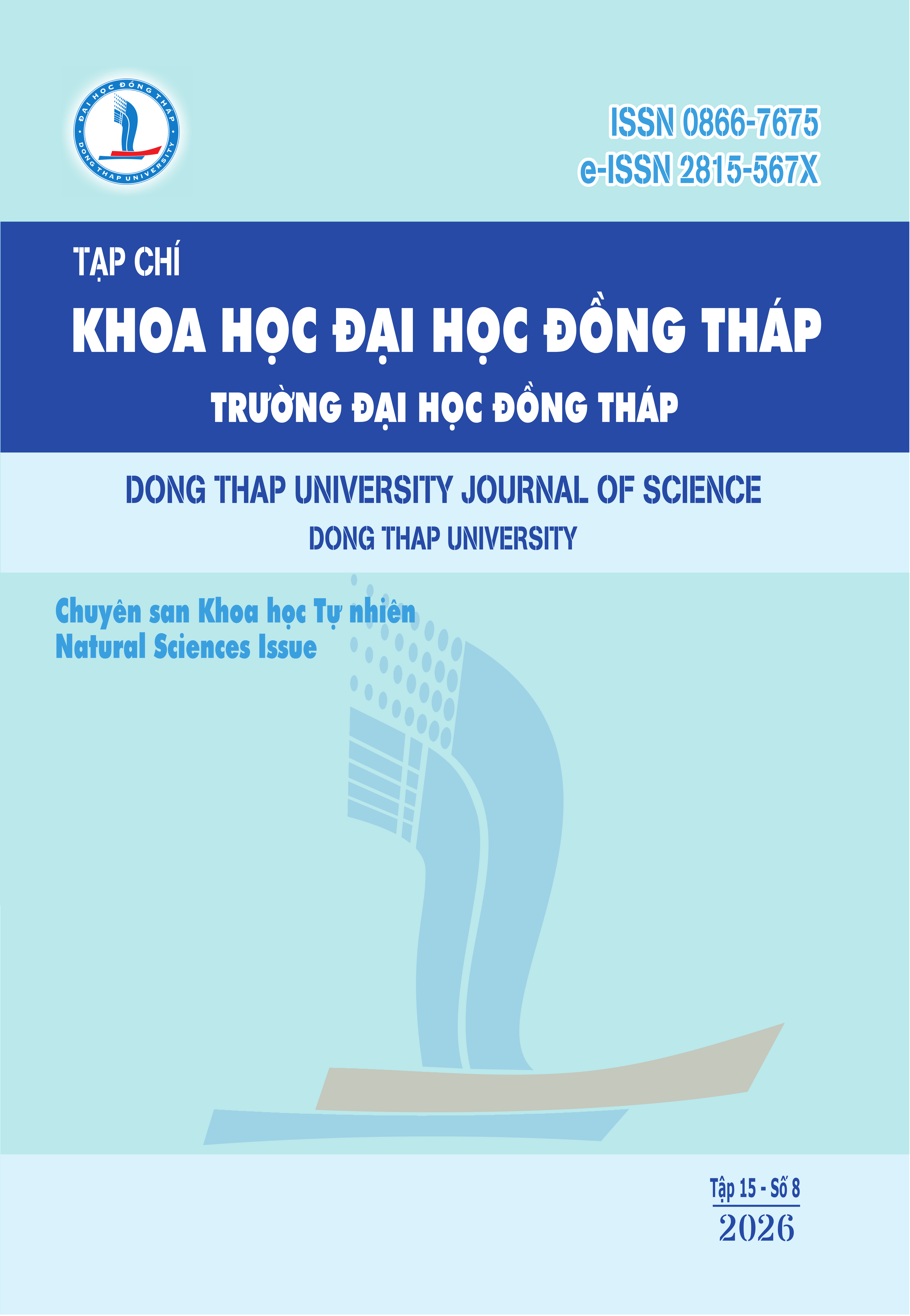 ĐẠI HỌC ĐỒNG THÁP
DONG THAP UNIVERSITY

ISSN 0866-7675
e-ISSN 2815-567X

TẠP CHÍ
KHOA HỌC ĐẠI HỌC ĐỒNG THÁP
TRƯỜNG ĐẠI HỌC ĐỒNG THÁP

DONG THAP UNIVERSITY JOURNAL OF SCIENCE
DONG THAP UNIVERSITY

Chuyên san Khoa học Tự nhiên
Natural Sciences Issue

Tập 15 - Số 8
2026